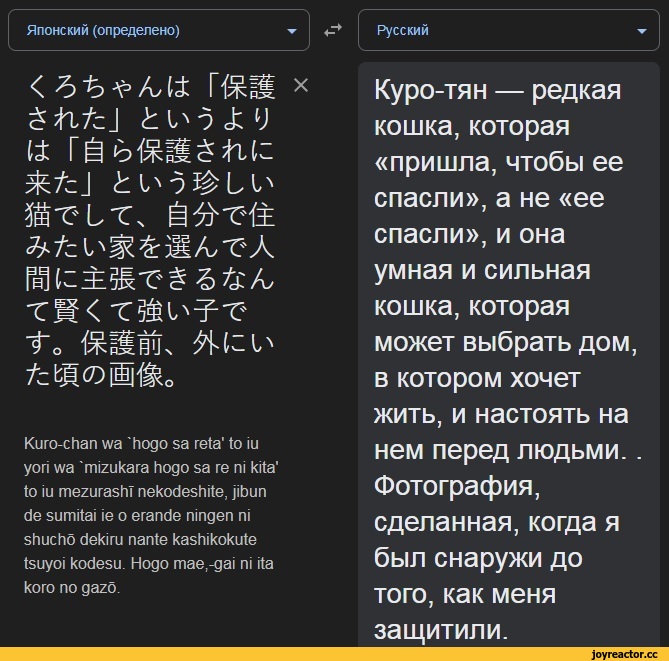 Японский (определено)

Русский

くろちゃんは「保護された」というよりは「自ら保護されに来た」という珍しい猫でして、自分で住みたい家を選んで人間に主張できるなんて賢くて強い子です。保護前、外にいた頃の画像。

×

Kuro-chan wa `hogo sa reta' to iu yori wa `mizukara hogo sa re ni kita' to iu mezurashī nekodeshite, jibun de sumitai ie o erande ningen ni shuchō dekiru nante kashikokute tsuyoi kodesu. Hogo mae,-gai ni ita koro no gazō.

Куро-тян — редкая кошка, которая «пришла, чтобы ее спасли», а не «ее спасли», и она умная и сильная кошка, которая может выбрать дом, в котором хочет жить, и настоять на нем перед людьми. . Фотография, сделанная, когда я был снаружи до того, как меня защитили.

joyreactor.cc